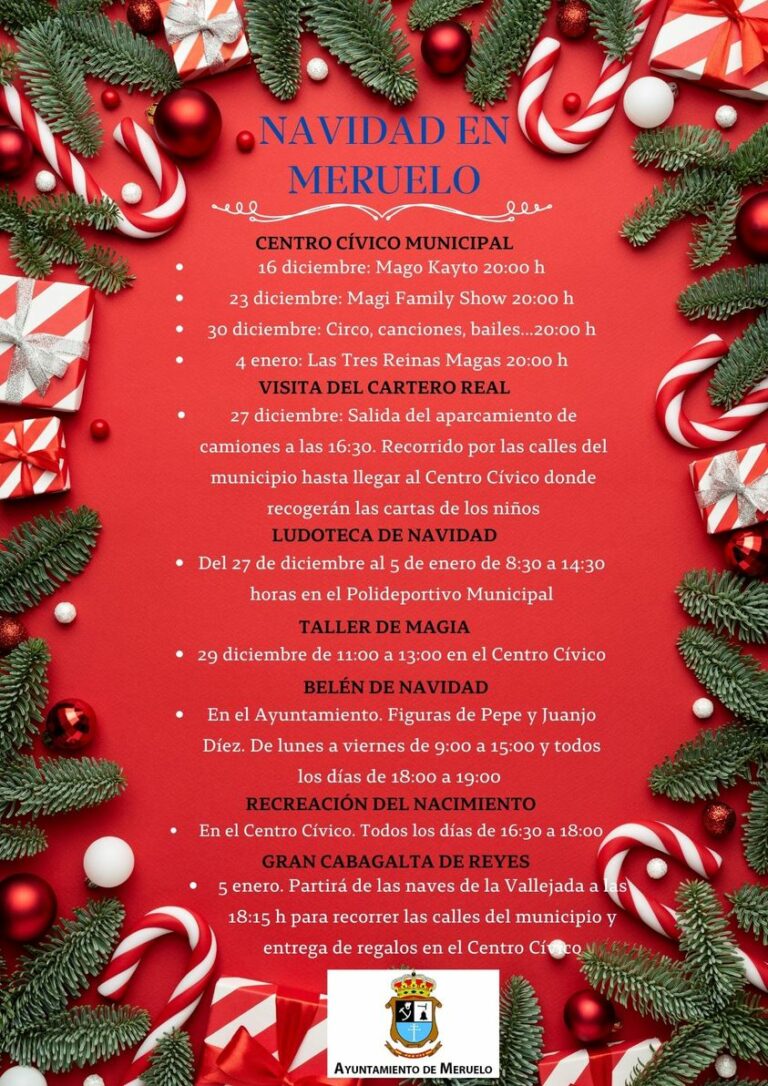 NAVIDAD EN MERUELO

CENTRO CÍVICO MUNICIPAL
• 16 diciembre: Mago Kayto 20:00 h
• 23 diciembre: Magi Family Show 20:00 h
• 30 diciembre: Circo, canciones, bailes...20:00 h
• 4 enero: Las Tres Reinas Magas 20:00 h

VISITA DEL CARTERO REAL
• 27 diciembre: Salida del aparcamiento de camiones a las 16:30. Recorrido por las calles del municipio hasta llegar al Centro Cívico donde recogerán las cartas de los niños

LUDOTECA DE NAVIDAD
• Del 27 de diciembre al 5 de enero de 8:30 a 14:30 horas en el Polideportivo Municipal

TALLER DE MAGIA
• 29 diciembre de 11:00 a 13:00 en el Centro Cívico

BELÉN DE NAVIDAD
• En el Ayuntamiento. Figuras de Pepe y Juanjo Díez. De lunes a viernes de 9:00 a 15:00 y todos los días de 18:00 a 19:00

RECREACIÓN DEL NACIMIENTO
• En el Centro Cívico. Todos los días de 16:30 a 18:00

GRAN CABAGALTA DE REYES
• 5 enero. Partirá de las naves de la Vallejada a las 18:15 h para recorrer las calles del municipio y entrega de regalos en el Centro Cívico

AYUNTAMIENTO DE MERUELO